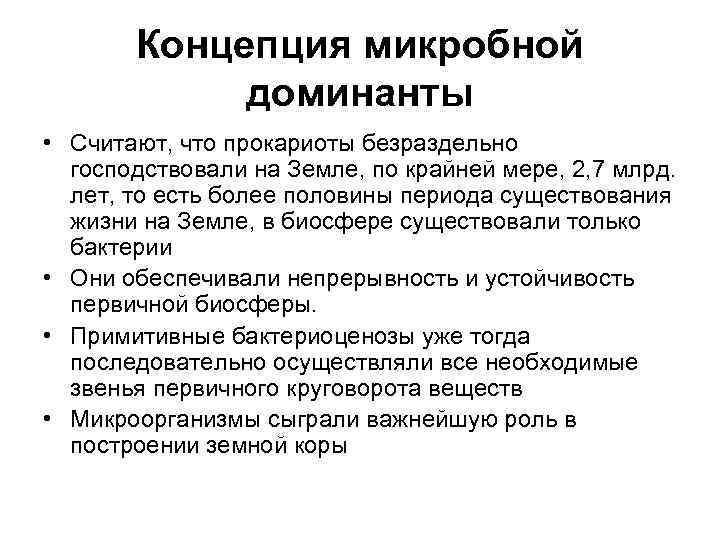 Концепция микробной доминанты

• Считают, что прокариоты безраздельно господствовали на Земле, по крайней мере, 2,7 млрд. лет, то есть более половины периода существования жизни на Земле, в биосфере существовали только бактерии

• Они обеспечивали непрерывность и устойчивость первичной биосферы.

• Примитивные бактериоценозы уже тогда последовательно осуществляли все необходимые звенья первичного круговорота веществ

• Микроорганизмы сыграли важнейшую роль в построении земной коры